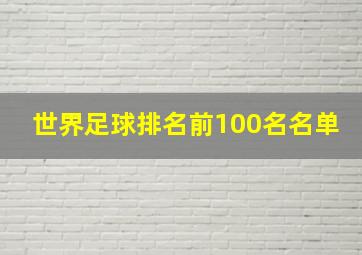 世界足球排名前100名名单